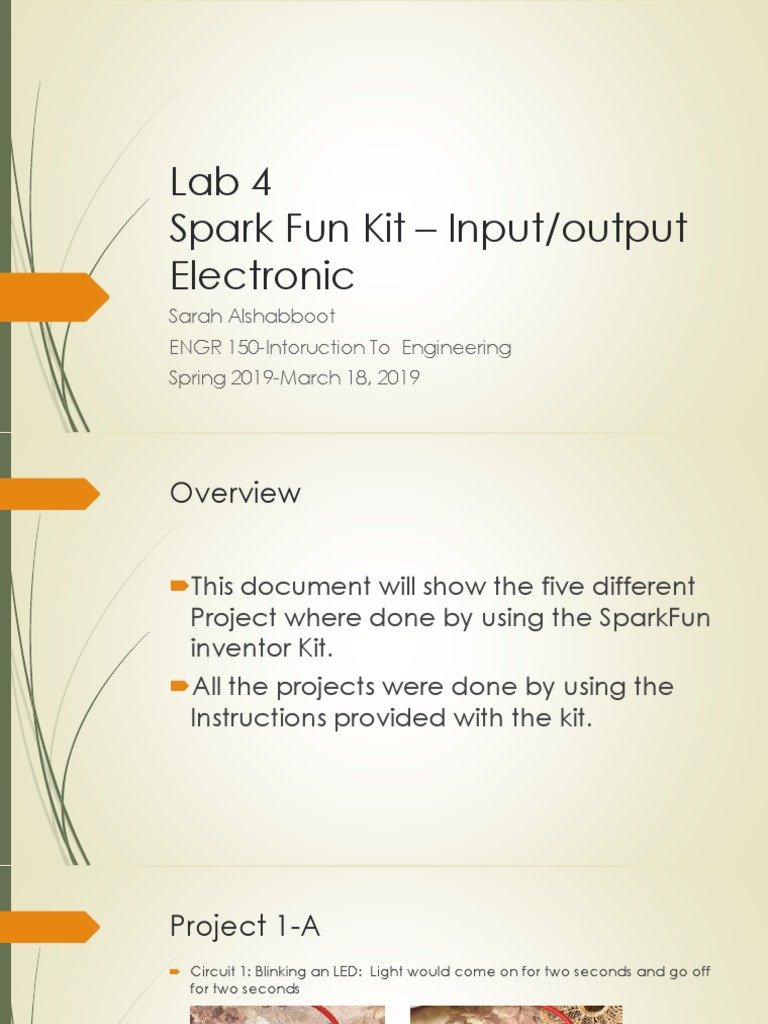 Lab 4
Spark Fun Kit – Input/output Electronic

Sarah Alshabboot
ENGR 150-Intoruction To Engineering
Spring 2019-March 18, 2019

Overview

This document will show the five different Project where done by using the SparkFun inventor Kit.

All the projects were done by using the Instructions provided with the kit.

Project 1-A

Circuit 1: Blinking an LED: Light would come on for two seconds and go off for two seconds